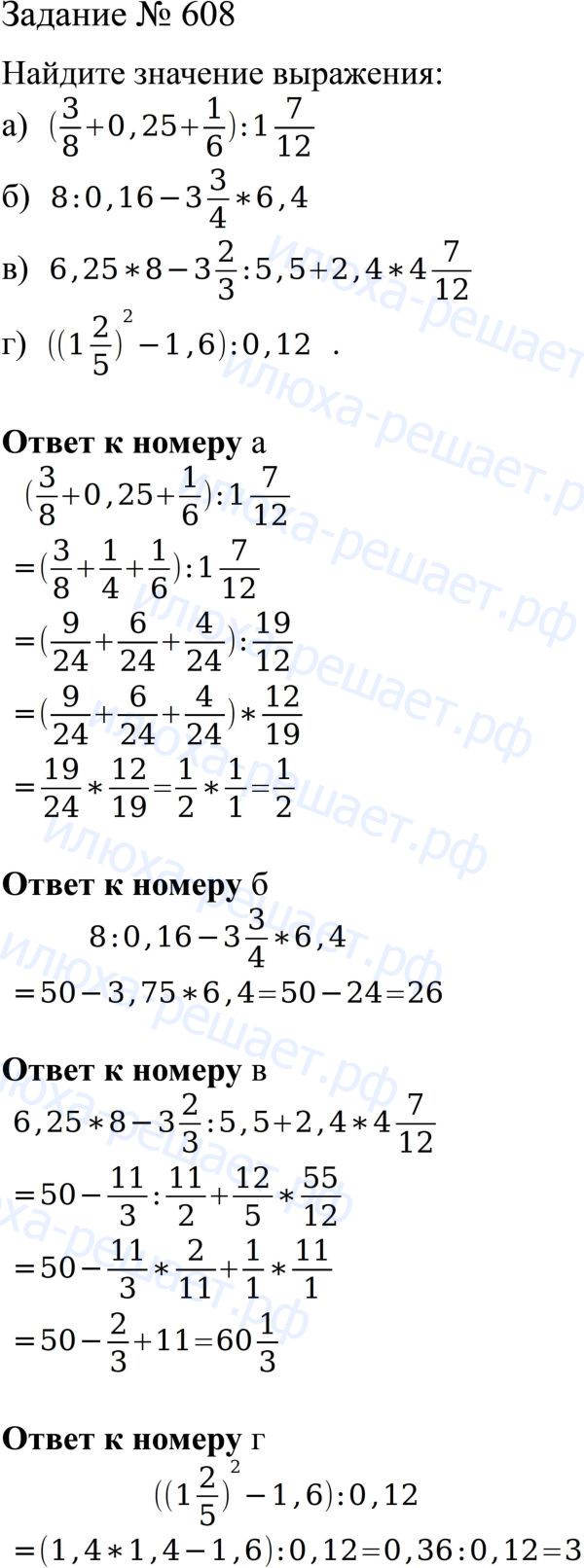 Задание № 608

Найдите значение выражения:

а) $(\frac{3}{8}+0,25+\frac{1}{6}):1\frac{7}{12}$

б) $8:0,16-3\frac{3}{4}*6,4$

в) $6,25*8-3\frac{2}{3}:5,5+2,4*4\frac{7}{12}$

г) $((1\frac{2}{5})^2-1,6):0,12$ .

илюха-решает.рф

**Ответ к номеру** а

$(\frac{3}{8}+0,25+\frac{1}{6}):1\frac{7}{12}$
$=(\frac{3}{8}+\frac{1}{4}+\frac{1}{6}):1\frac{7}{12}$
$=(\frac{9}{24}+\frac{6}{24}+\frac{4}{24}):\frac{19}{12}$
$=(\frac{9}{24}+\frac{6}{24}+\frac{4}{24})*\frac{12}{19}$
$=\frac{19}{24}*\frac{12}{19}=\frac{1}{2}*\frac{1}{1}=\frac{1}{2}$

**Ответ к номеру** б

$8:0,16-3\frac{3}{4}*6,4$
$=50-3,75*6,4=50-24=26$

**Ответ к номеру** в

$6,25*8-3\frac{2}{3}:5,5+2,4*4\frac{7}{12}$
$=50-\frac{11}{3}:\frac{11}{2}+\frac{12}{5}*\frac{55}{12}$
$=50-\frac{11}{3}*\frac{2}{11}+\frac{1}{1}*\frac{11}{1}$
$=50-\frac{2}{3}+11=60\frac{1}{3}$

**Ответ к номеру** г

$((1\frac{2}{5})^2-1,6):0,12$
$=(1,4*1,4-1,6):0,12=0,36:0,12=3$